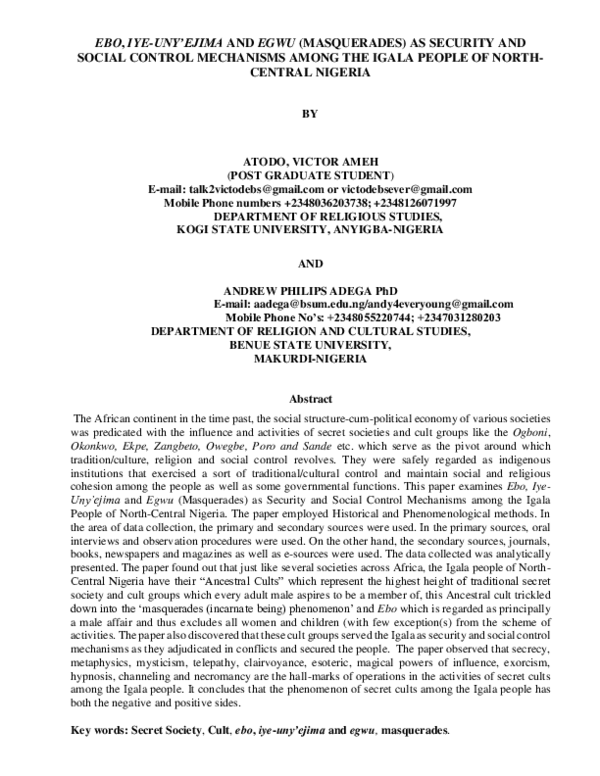 EBO, IYE-UNY'EJIMA AND EGWU (MASQUERADES) AS SECURITY AND SOCIAL CONTROL MECHANISMS AMONG THE IGALA PEOPLE OF NORTH-CENTRAL NIGERIA

BY

ATODO, VICTOR AMEH
(POST GRADUATE STUDENT)
E-mail: talk2victodebs@gmail.com or victodebsever@gmail.com
Mobile Phone numbers +2348036203738; +2348126071997
DEPARTMENT OF RELIGIOUS STUDIES,
KOGI STATE UNIVERSITY, ANYIGBA-NIGERIA

AND

ANDREW PHILIPS ADEGA PhD
E-mail: aadega@bsum.edu.ng/andy4everyoung@gmail.com
Mobile Phone No's: +2348055220744; +2347031280203
DEPARTMENT OF RELIGION AND CULTURAL STUDIES,
BENUE STATE UNIVERSITY,
MAKURDI-NIGERIA

Abstract

The African continent in the time past, the social structure-cum-political economy of various societies was predicated with the influence and activities of secret societies and cult groups like the Ogboni, Okonkwo, Ekpe, Zangbeto, Owegbe, Poro and Sande etc. which serve as the pivot around which tradition/culture, religion and social control revolves. They were safely regarded as indigenous institutions that exercised a sort of traditional/cultural control and maintain social and religious cohesion among the people as well as some governmental functions. This paper examines Ebo, Iye-Uny'ejima and Egwu (Masquerades) as Security and Social Control Mechanisms among the Igala People of North-Central Nigeria. The paper employed Historical and Phenomenological methods. In the area of data collection, the primary and secondary sources were used. In the primary sources, oral interviews and observation procedures were used. On the other hand, the secondary sources, journals, books, newspapers and magazines as well as e-sources were used. The data collected was analytically presented. The paper found out that just like several societies across Africa, the Igala people of North-Central Nigeria have their "Ancestral Cults" which represent the highest height of traditional secret society and cult groups which every adult male aspires to be a member of, this Ancestral cult trickled down into the 'masquerades (incarnate being) phenomenon' and Ebo which is regarded as principally a male affair and thus excludes all women and children (with few exception(s) from the scheme of activities. The paper also discovered that these cult groups served the Igala as security and social control mechanisms as they adjudicated in conflicts and secured the people. The paper observed that secrecy, metaphysics, mysticism, telepathy, clairvoyance, esoteric, magical powers of influence, exorcism, hypnosis, channeling and necromancy are the hall-marks of operations in the activities of secret cults among the Igala people. It concludes that the phenomenon of secret cults among the Igala people has both the negative and positive sides.

Key words: Secret Society, Cult, ebo, iye-uny'ejima and egwu, masquerades.